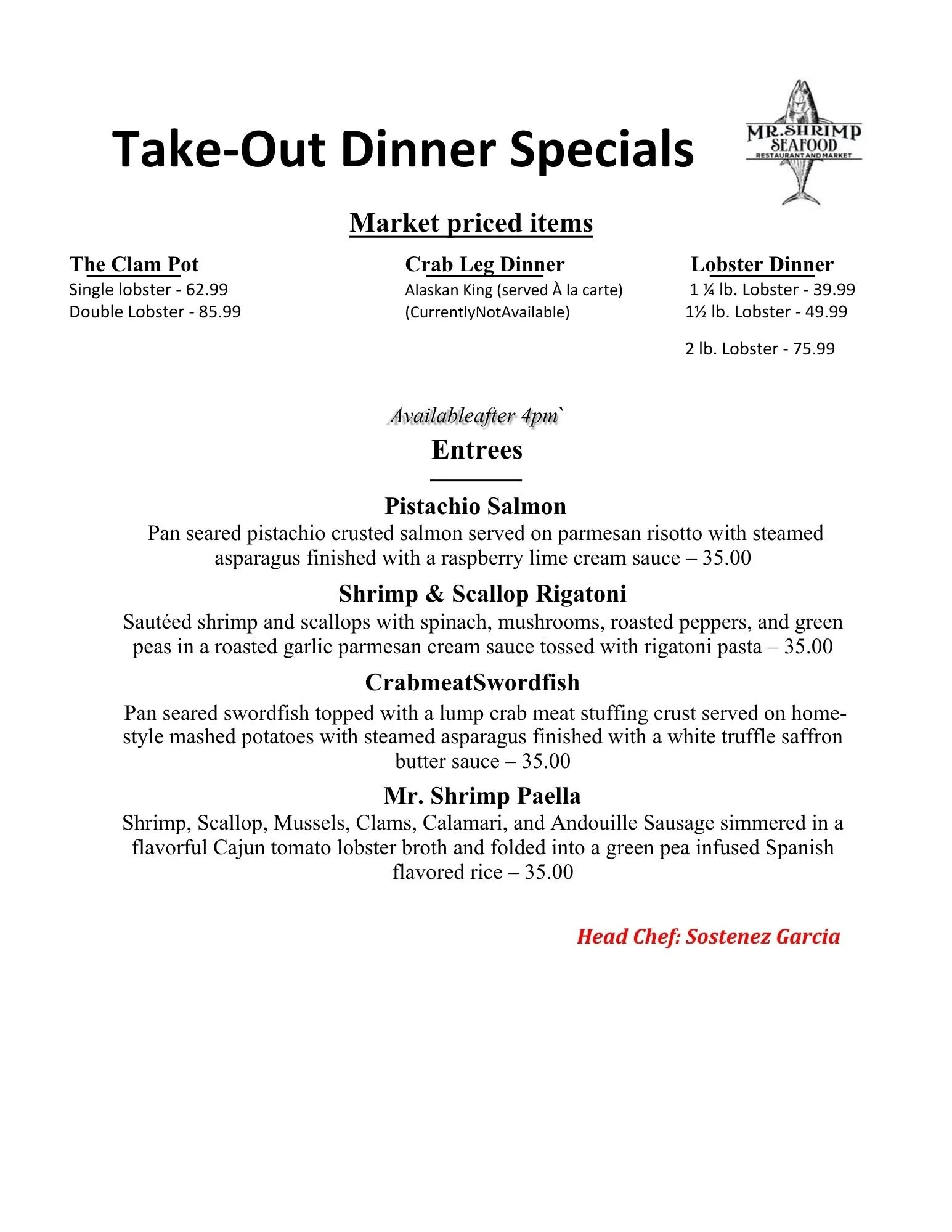 Take-Out Dinner Specials

MR.SHRIMP SEAFOOD RESTAURANT AND MARKET

Market priced items

The Clam Pot
Single lobster - 62.99
Double Lobster - 85.99

Crab Leg Dinner
Alaskan King (served À la carte)
(CurrentlyNotAvailable)

Lobster Dinner
1 ¼ lb. Lobster - 39.99
1½ lb. Lobster - 49.99
2 lb. Lobster - 75.99

Availableafter 4pm`

Entrees

Pistachio Salmon
Pan seared pistachio crusted salmon served on parmesan risotto with steamed asparagus finished with a raspberry lime cream sauce – 35.00

Shrimp & Scallop Rigatoni
Sautéed shrimp and scallops with spinach, mushrooms, roasted peppers, and green peas in a roasted garlic parmesan cream sauce tossed with rigatoni pasta – 35.00

CrabmeatSwordfish
Pan seared swordfish topped with a lump crab meat stuffing crust served on home-style mashed potatoes with steamed asparagus finished with a white truffle saffron butter sauce – 35.00

Mr. Shrimp Paella
Shrimp, Scallop, Mussels, Clams, Calamari, and Andouille Sausage simmered in a flavorful Cajun tomato lobster broth and folded into a green pea infused Spanish flavored rice – 35.00

Head Chef: Sostenez Garcia